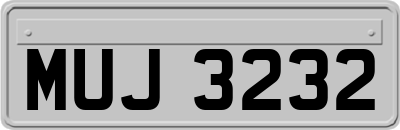 MUJ 3232